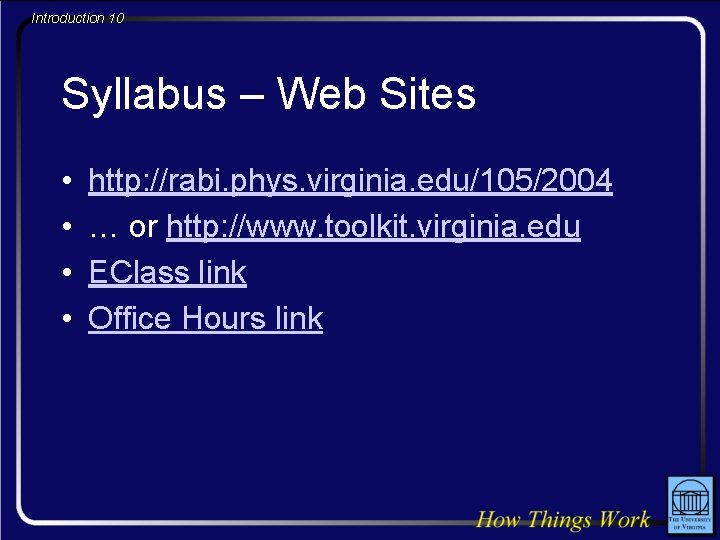 Introduction 10

Syllabus – Web Sites

• http://rabi.phys.virginia.edu/105/2004
• … or http://www.toolkit.virginia.edu
• EClass link
• Office Hours link

How Things Work

THE UNIVERSITY OF VIRGINIA